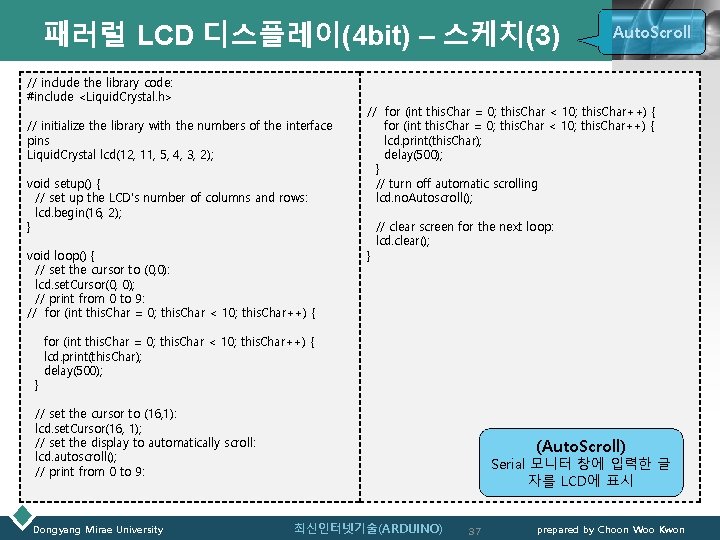 패러럴 LCD 디스플레이(4bit) – 스케치(3)

AutoScroll

// include the library code:
#include <LiquidCrystal.h>

// initialize the library with the numbers of the interface pins
LiquidCrystal lcd(12, 11, 5, 4, 3, 2);

void setup() {
  // set up the LCD's number of columns and rows:
  lcd.begin(16, 2);
}

void loop() {
  // set the cursor to (0,0):
  lcd.setCursor(0, 0);
  // print from 0 to 9:
//  for (int thisChar = 0; thisChar < 10; thisChar++) {

   for (int thisChar = 0; thisChar < 10; thisChar++) {
   lcd.print(thisChar);
   delay(500);
  }

  // set the cursor to (16,1):
  lcd.setCursor(16, 1);
  // set the display to automatically scroll:
  lcd.autoscroll();
  // print from 0 to 9:

//  for (int thisChar = 0; thisChar < 10; thisChar++) {
   for (int thisChar = 0; thisChar < 10; thisChar++) {
   lcd.print(thisChar);
   delay(500);
  }
  // turn off automatic scrolling
  lcd.noAutoscroll();

  // clear screen for the next loop:
  lcd.clear();
}

(AutoScroll)
Serial 모니터 창에 입력한 글자를 LCD에 표시

Dongyang Mirae University
최신인터넷기술(ARDUINO)
37
prepared by Choon Woo Kwon